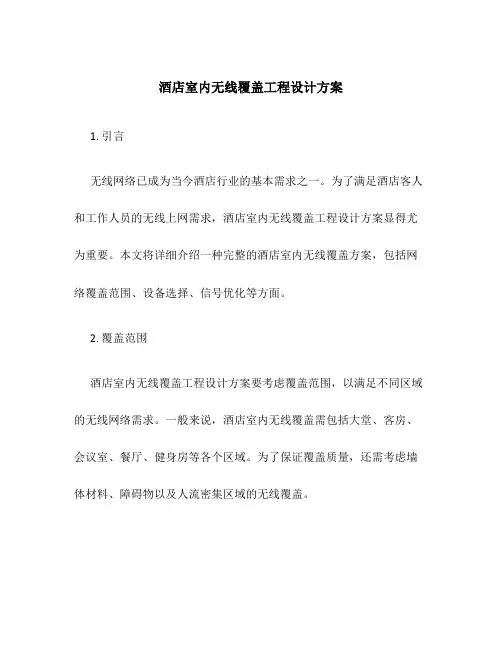 酒店室内无线覆盖工程设计方案

1. 引言

无线网络已成为当今酒店行业的基本需求之一。为了满足酒店客人和工作人员的无线上网需求，酒店室内无线覆盖工程设计方案显得尤为重要。本文将详细介绍一种完整的酒店室内无线覆盖方案，包括网络覆盖范围、设备选择、信号优化等方面。

2. 覆盖范围

酒店室内无线覆盖工程设计方案要考虑覆盖范围，以满足不同区域的无线网络需求。一般来说，酒店室内无线覆盖需包括大堂、客房、会议室、餐厅、健身房等各个区域。为了保证覆盖质量，还需考虑墙体材料、障碍物以及人流密集区域的无线覆盖。